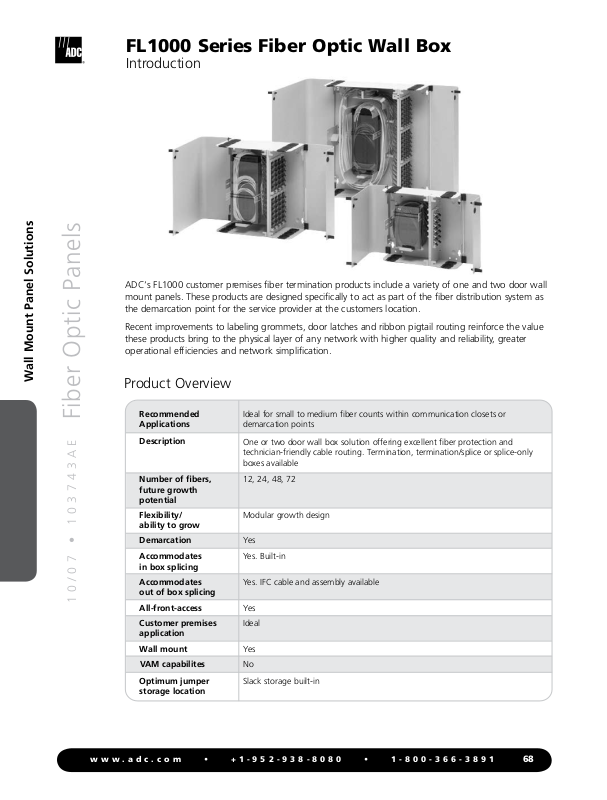 ADC

FL1000 Series Fiber Optic Wall Box
Introduction

Wall Mount Panel Solutions

Fiber Optic Panels

10/07 • 103743AE

ADC's FL1000 customer premises fiber termination products include a variety of one and two door wall mount panels. These products are designed specifically to act as part of the fiber distribution system as the demarcation point for the service provider at the customers location.

Recent improvements to labeling grommets, door latches and ribbon pigtail routing reinforce the value these products bring to the physical layer of any network with higher quality and reliability, greater operational efficiencies and network simplification.

Product Overview

| | |
|---|---|
| Recommended Applications | Ideal for small to medium fiber counts within communication closets or demarcation points |
| Description | One or two door wall box solution offering excellent fiber protection and technician-friendly cable routing. Termination, termination/splice or splice-only boxes available |
| Number of fibers, future growth potential | 12, 24, 48, 72 |
| Flexibility/ ability to grow | Modular growth design |
| Demarcation | Yes |
| Accommodates in box splicing | Yes. Built-in |
| Accommodates out of box splicing | Yes. IFC cable and assembly available |
| All-front-access | Yes |
| Customer premises application | Ideal |
| Wall mount | Yes |
| VAM capabilites | No |
| Optimum jumper storage location | Slack storage built-in |

www.adc.com • +1-952-938-8080 • 1-800-366-3891 68